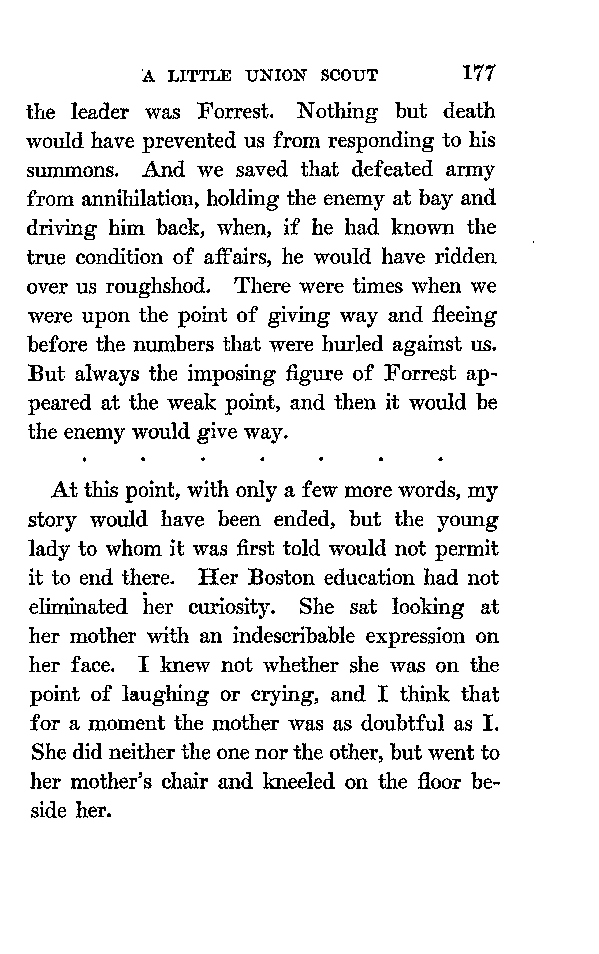 A LITTLE UNION SCOUT 177

the leader was Forrest. Nothing but death would have prevented us from responding to his summons. And we saved that defeated army from annihilation, holding the enemy at bay and driving him back, when, if he had known the true condition of affairs, he would have ridden over us roughshod. There were times when we were upon the point of giving way and fleeing before the numbers that were hurled against us. But always the imposing figure of Forrest appeared at the weak point, and then it would be the enemy would give way.

. . . . . . .

At this point, with only a few more words, my story would have been ended, but the young lady to whom it was first told would not permit it to end there. Her Boston education had not eliminated her curiosity. She sat looking at her mother with an indescribable expression on her face. I knew not whether she was on the point of laughing or crying, and I think that for a moment the mother was as doubtful as I. She did neither the one nor the other, but went to her mother's chair and kneeled on the floor beside her.